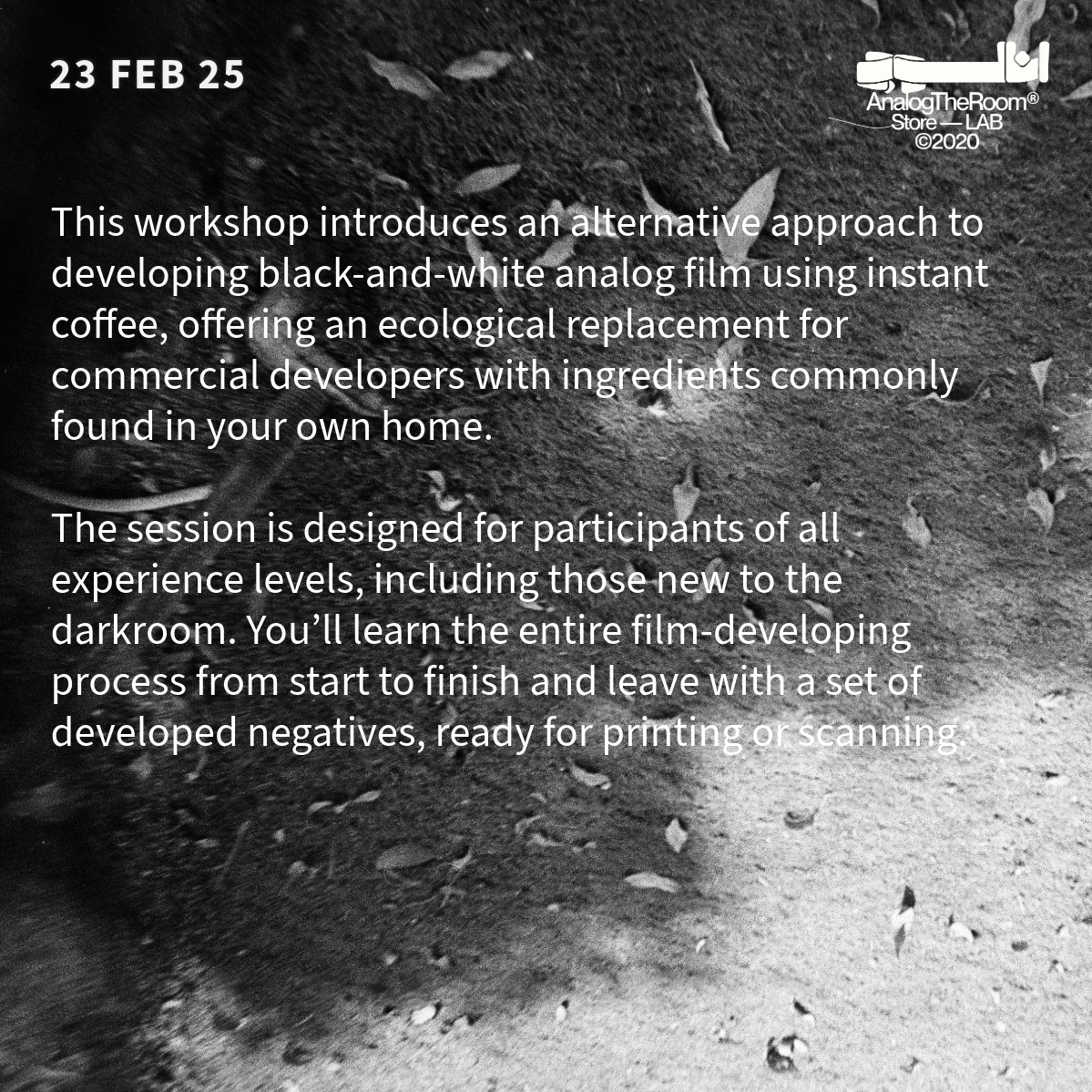 23 FEB 25

AnalogTheRoom®
Store — LAB
©2020

This workshop introduces an alternative approach to developing black-and-white analog film using instant coffee, offering an ecological replacement for commercial developers with ingredients commonly found in your own home.

The session is designed for participants of all experience levels, including those new to the darkroom. You'll learn the entire film-developing process from start to finish and leave with a set of developed negatives, ready for printing or scanning.